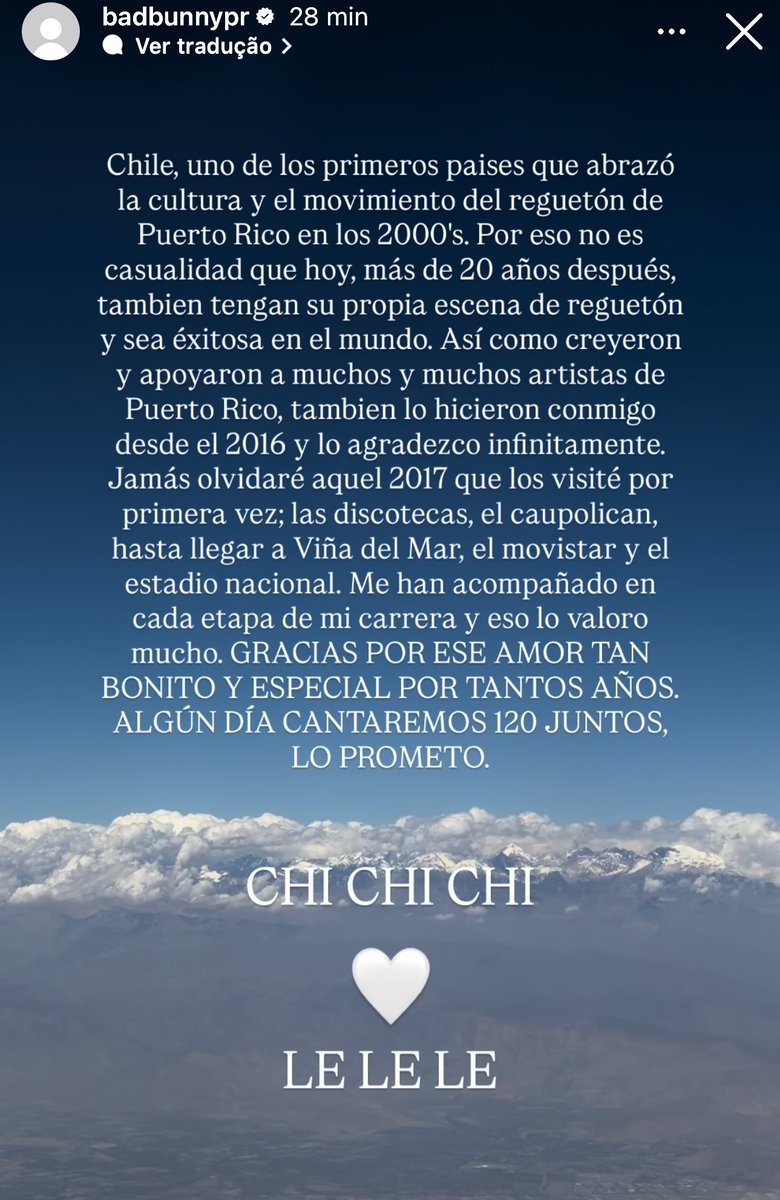 badbunnypr 28 min
Ver tradução >

Chile, uno de los primeros paises que abrazó la cultura y el movimiento del reguetón de Puerto Rico en los 2000's. Por eso no es casualidad que hoy, más de 20 años después, tambien tengan su propia escena de reguetón y sea éxitosa en el mundo. Así como creyeron y apoyaron a muchos y muchos artistas de Puerto Rico, tambien lo hicieron conmigo desde el 2016 y lo agradezco infinitamente. Jamás olvidaré aquel 2017 que los visité por primera vez; las discotecas, el caupolican, hasta llegar a Viña del Mar, el movistar y el estadio nacional. Me han acompañado en cada etapa de mi carrera y eso lo valoro mucho. GRACIAS POR ESE AMOR TAN BONITO Y ESPECIAL POR TANTOS AÑOS. ALGÚN DÍA CANTAREMOS 120 JUNTOS, LO PROMETO.

CHI CHI CHI

LE LE LE